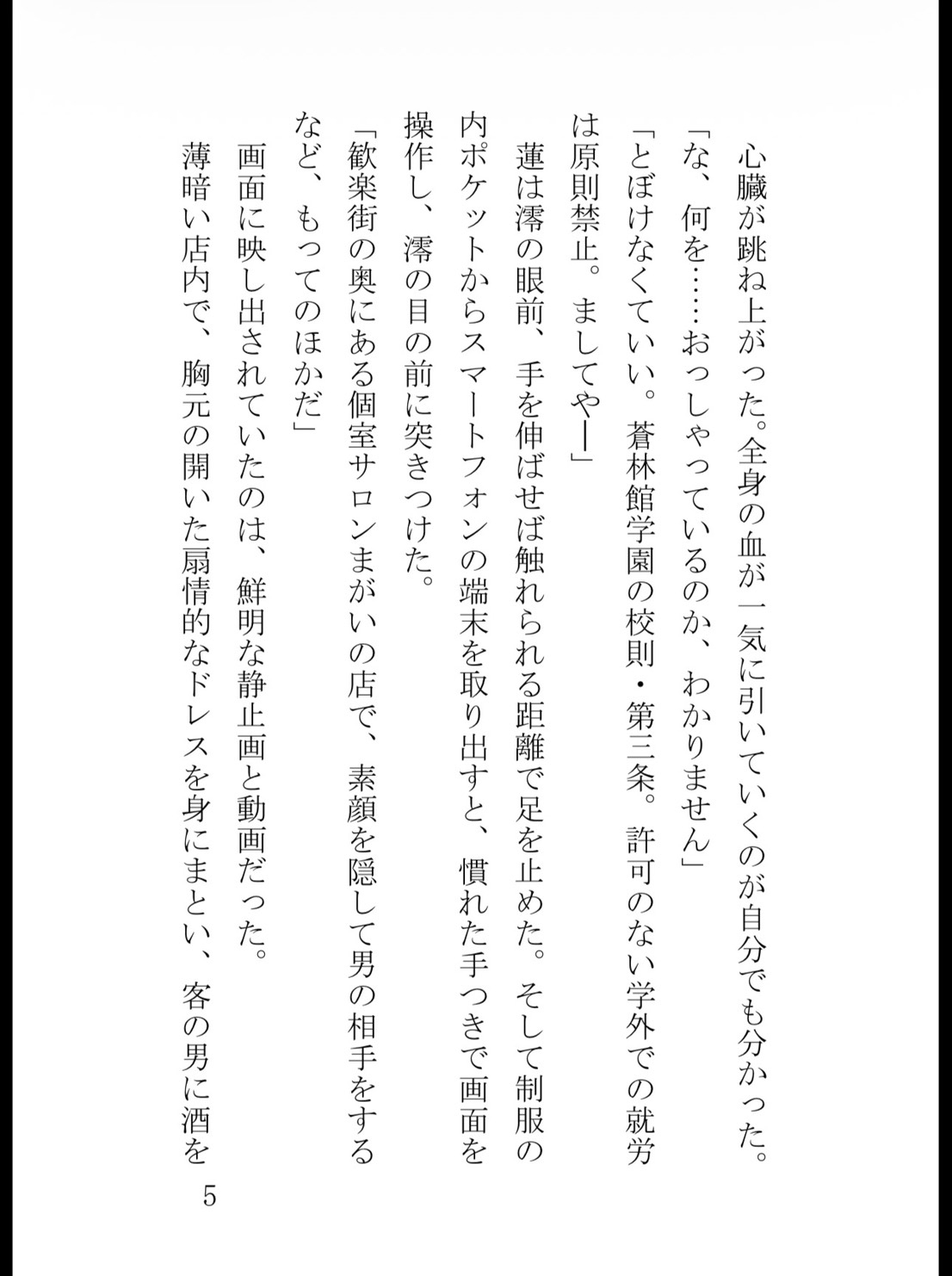 心臓が跳ね上がった。全身の血が一気に引いていくのが自分でも分かった。
「な、何を……おっしゃっているのか、わかりません」
「とぼけなくていい。蒼林館学園の校則・第三条。許可のない学外での就労は原則禁止。ましてや——」
蓮は澪の眼前、手を伸ばせば触れられる距離で足を止めた。そして制服の内ポケットからスマートフォンの端末を取り出すと、慣れた手つきで画面を操作し、澪の目の前に突きつけた。
「歓楽街の奥にある個室サロンまがいの店で、素顔を隠して男の相手をするなど、もってのほかだ」
画面に映し出されていたのは、鮮明な静止画と動画だった。
薄暗い店内で、胸元の開いた扇情的なドレスを身にまとい、客の男に酒を
5